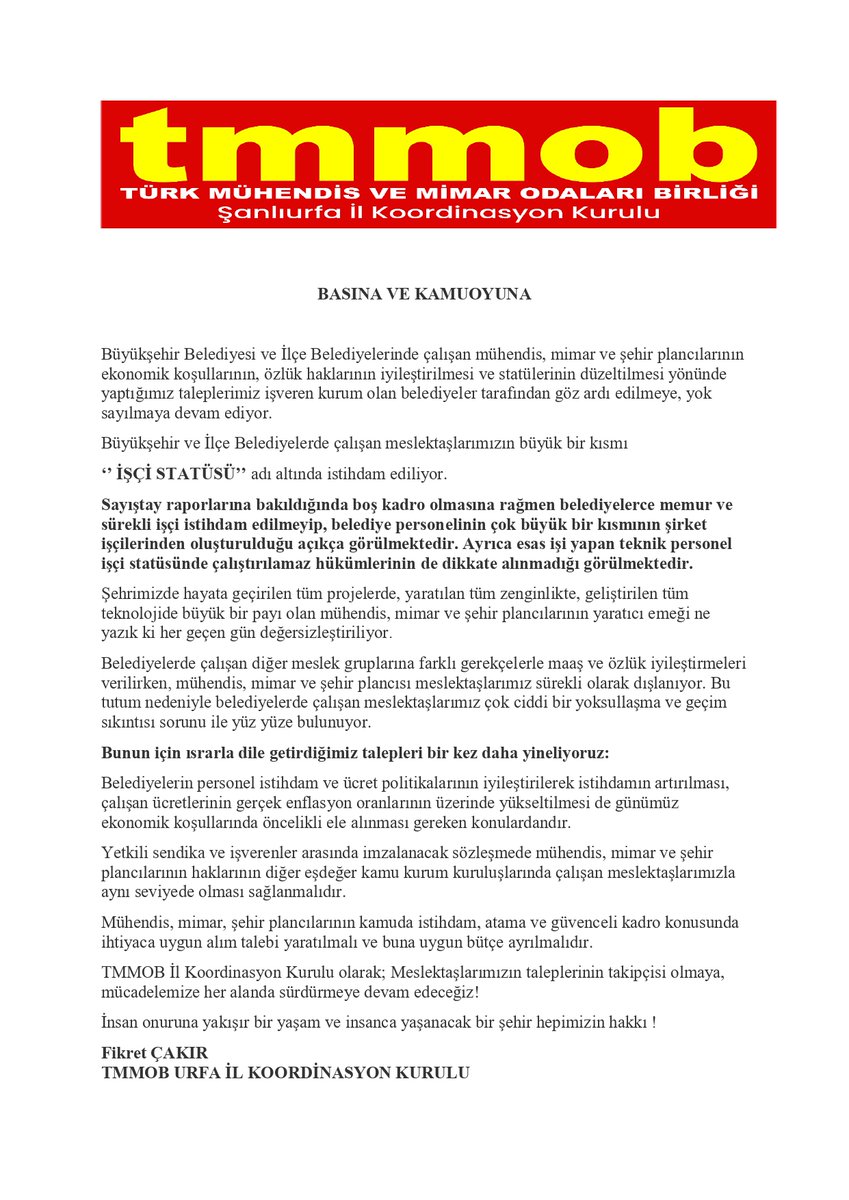 tmmob
TÜRK MÜHENDİS VE MİMAR ODALARI BİRLİĞİ
Şanlıurfa İl Koordinasyon Kurulu

BASINA VE KAMUOYUNA

Büyükşehir Belediyesi ve İlçe Belediyelerinde çalışan mühendis, mimar ve şehir plancılarının ekonomik koşullarının, özlük haklarının iyileştirilmesi ve statülerinin düzeltilmesi yönünde yaptığımız taleplerimiz işveren kurum olan belediyeler tarafından göz ardı edilmeye, yok sayılmaya devam ediyor.

Büyükşehir ve İlçe Belediyelerde çalışan meslektaşlarımızın büyük bir kısmı

‘’ İŞÇİ STATÜSÜ’’ adı altında istihdam ediliyor.

Sayıştay raporlarına bakıldığında boş kadro olmasına rağmen belediyelerce memur ve sürekli işçi istihdam edilmeyip, belediye personelinin çok büyük bir kısmının şirket işçilerinden oluşturulduğu açıkça görülmektedir. Ayrıca esas işi yapan teknik personel işçi statüsünde çalıştırılamaz hükümlerinin de dikkate alınmadığı görülmektedir.

Şehrimizde hayata geçirilen tüm projelerde, yaratılan tüm zenginlikte, geliştirilen tüm teknolojide büyük bir payı olan mühendis, mimar ve şehir plancılarının yaratıcı emeği ne yazık ki her geçen gün değersizleştiriliyor.

Belediyelerde çalışan diğer meslek gruplarına farklı gerekçelerle maaş ve özlük iyileştirmeleri verilirken, mühendis, mimar ve şehir plancısı meslektaşlarımız sürekli olarak dışlanıyor. Bu tutum nedeniyle belediyelerde çalışan meslektaşlarımız çok ciddi bir yoksullaşma ve geçim sıkıntısı sorunu ile yüz yüze bulunuyor.

Bunun için ısrarla dile getirdiğimiz talepleri bir kez daha yineliyoruz:

Belediyelerin personel istihdam ve ücret politikalarının iyileştirilerek istihdamın artırılması, çalışan ücretlerinin gerçek enflasyon oranlarının üzerinde yükseltilmesi de günümüz ekonomik koşullarında öncelikli ele alınması gereken konulardandır.

Yetkili sendika ve işverenler arasında imzalanacak sözleşmede mühendis, mimar ve şehir plancılarının haklarının diğer eşdeğer kamu kurum kuruluşlarında çalışan meslektaşlarımızla aynı seviyede olması sağlanmalıdır.

Mühendis, mimar, şehir plancılarının kamuda istihdam, atama ve güvenceli kadro konusunda ihtiyaca uygun alım talebi yaratılmalı ve buna uygun bütçe ayrılmalıdır.

TMMOB İl Koordinasyon Kurulu olarak; Meslektaşlarımızın taleplerinin takipçisi olmaya, mücadelemize her alanda sürdürmeye devam edeceğiz!

İnsan onuruna yakışır bir yaşam ve insanca yaşanacak bir şehir hepimizin hakkı !

Fikret ÇAKIR
TMMOB URFA İL KOORDİNASYON KURULU